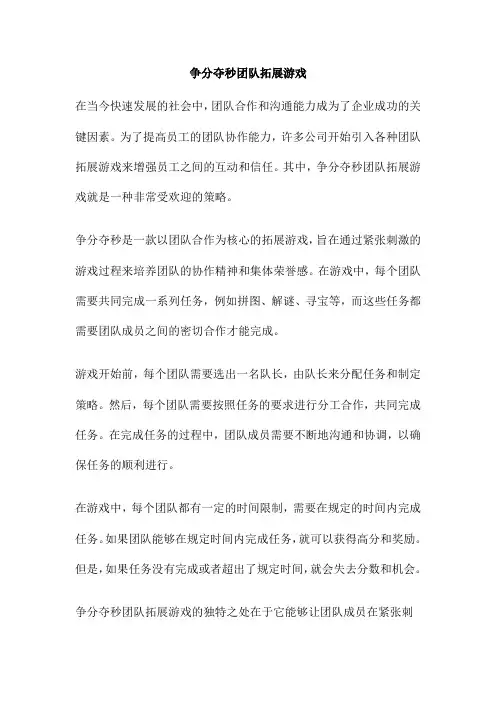 争分夺秒团队拓展游戏

在当今快速发展的社会中，团队合作和沟通能力成为了企业成功的关键因素。为了提高员工的团队协作能力，许多公司开始引入各种团队拓展游戏来增强员工之间的互动和信任。其中，争分夺秒团队拓展游戏就是一种非常受欢迎的策略。

争分夺秒是一款以团队合作为核心的拓展游戏，旨在通过紧张刺激的游戏过程来培养团队的协作精神和集体荣誉感。在游戏中，每个团队需要共同完成一系列任务，例如拼图、解谜、寻宝等，而这些任务都需要团队成员之间的密切合作才能完成。

游戏开始前，每个团队需要选出一名队长，由队长来分配任务和制定策略。然后，每个团队需要按照任务的要求进行分工合作，共同完成任务。在完成任务的过程中，团队成员需要不断地沟通和协调，以确保任务的顺利进行。

在游戏中，每个团队都有一定的时间限制，需要在规定的时间内完成任务。如果团队能够在规定时间内完成任务，就可以获得高分和奖励。但是，如果任务没有完成或者超出了规定时间，就会失去分数和机会。

争分夺秒团队拓展游戏的独特之处在于它能够让团队成员在紧张刺